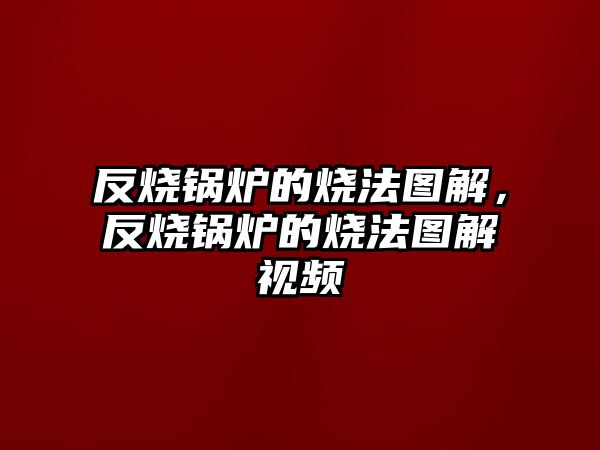 反烧锅炉的烧法图解，反烧锅炉的烧法图解视频